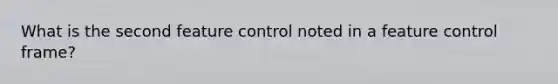 What is the second feature control noted in a feature control frame?